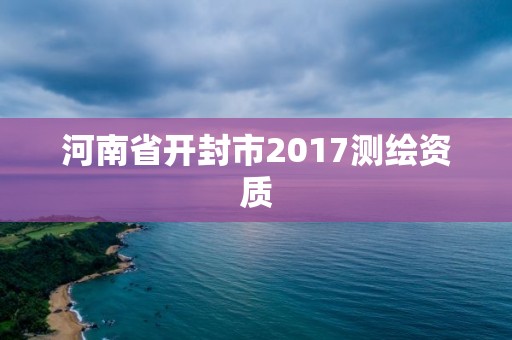 河南省开封市2017测绘资质